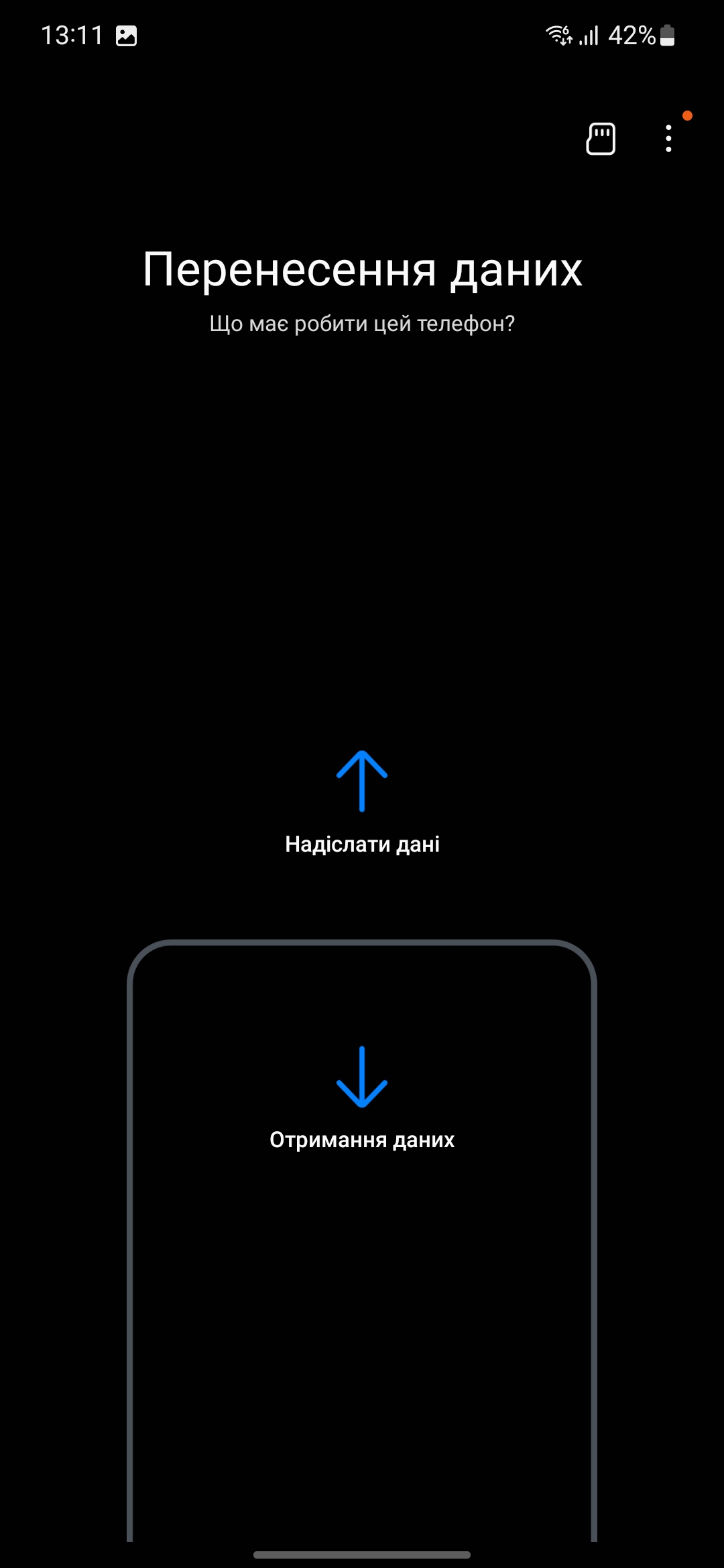 13:11

42%

Перенесення даних

Що має робити цей телефон?

Надіслати дані

Отримання даних